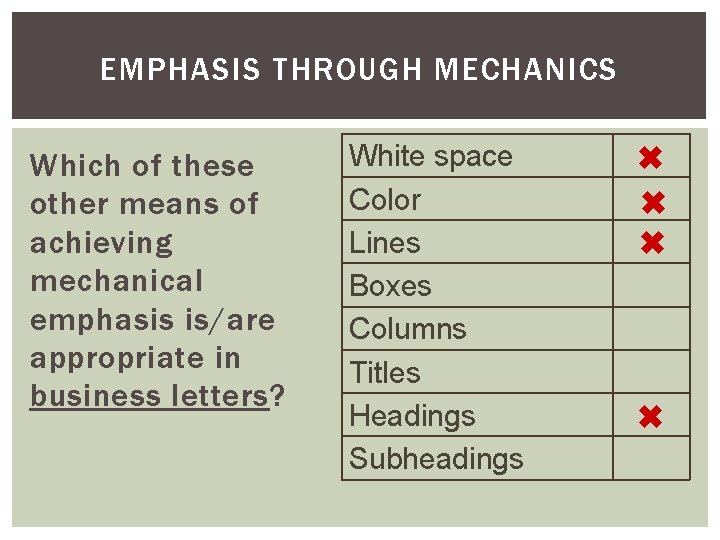 EMPHASIS THROUGH MECHANICS

Which of these other means of achieving mechanical emphasis is/are appropriate in business letters?

| White space | ✖ |
|---|---|
| Color | ✖ |
| Lines | ✖ |
| Boxes | |
| Columns | |
| Titles | |
| Headings | ✖ |
| Subheadings | |